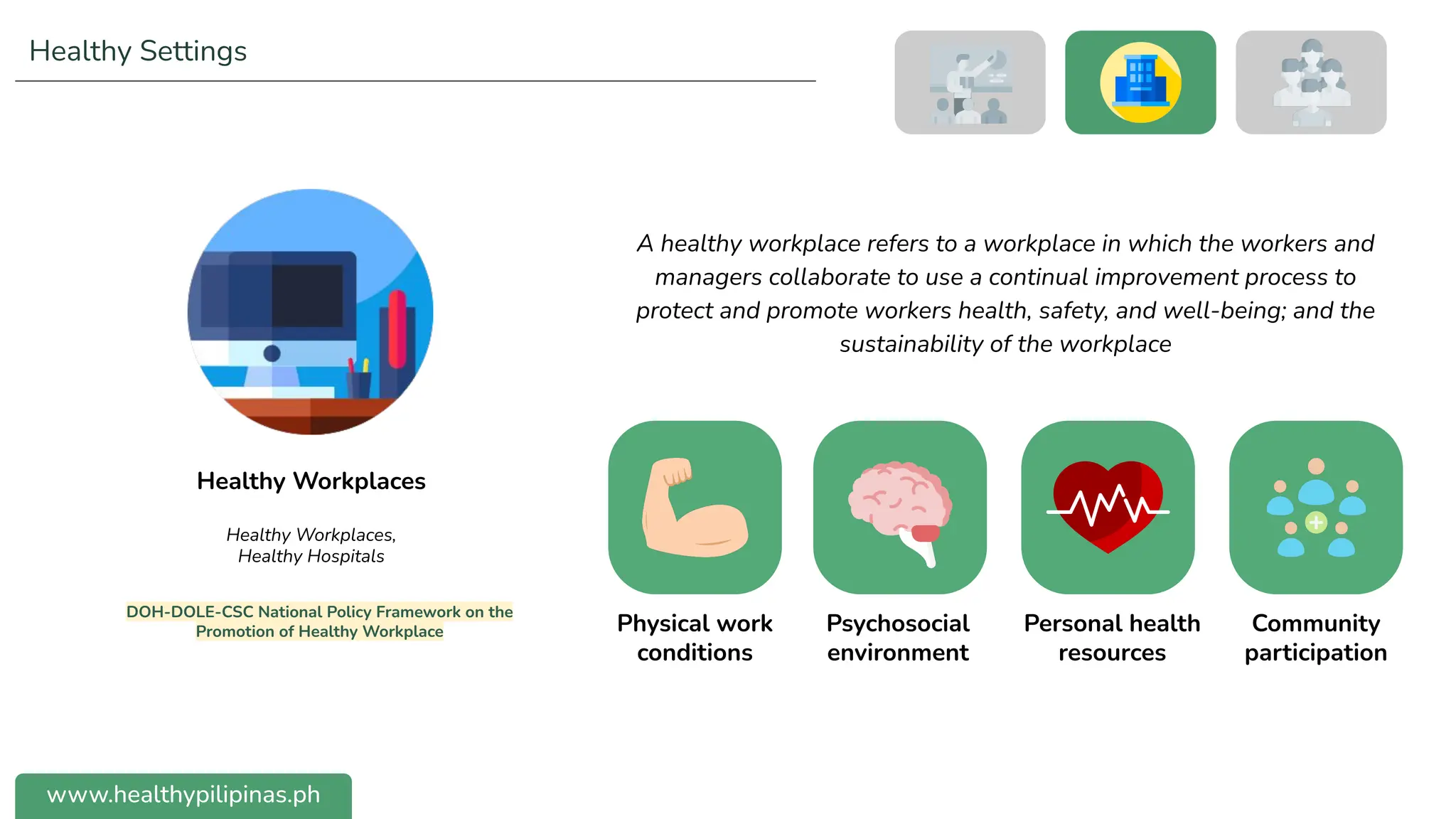 Healthy Settings

Healthy Workplaces

Healthy Workplaces,
Healthy Hospitals

DOH-DOLE-CSC National Policy Framework on the Promotion of Healthy Workplace

A healthy workplace refers to a workplace in which the workers and managers collaborate to use a continual improvement process to protect and promote workers health, safety, and well-being; and the sustainability of the workplace

Physical work conditions

Psychosocial environment

Personal health resources

Community participation

www.healthypilipinas.ph